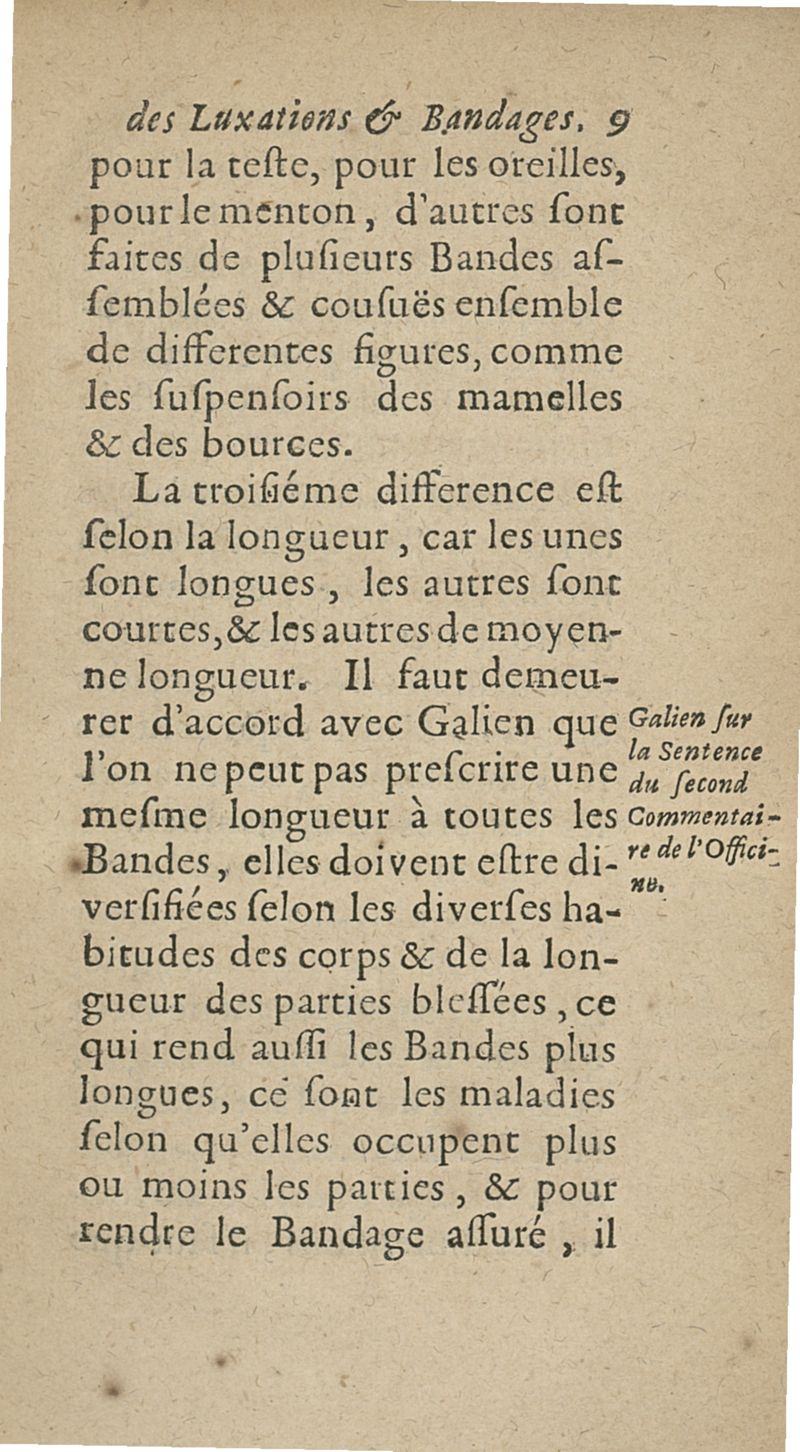 des Luxations & Bandages. 9

pour la teste, pour les oreilles, pour le menton, d'autres sont faites de plusieurs Bandes assemblées & cousuës ensemble de differentes figures, comme les suspensoirs des mamelles & des bources.

La troisiéme difference est selon la longueur, car les unes sont longues, les autres sont courtes, & les autres de moyenne longueur. Il faut demeurer d'accord avec Galien que l'on ne peut pas prescrire une mesme longueur à toutes les Bandes, elles doivent estre diversifiées selon les diverses habitudes des corps & de la longueur des parties blessées, ce qui rend aussi les Bandes plus longues, ce sont les maladies selon qu'elles occupent plus ou moins les parties, & pour rendre le Bandage assuré, il

Galien sur la Sentence du second Commentaire de l'Officine.